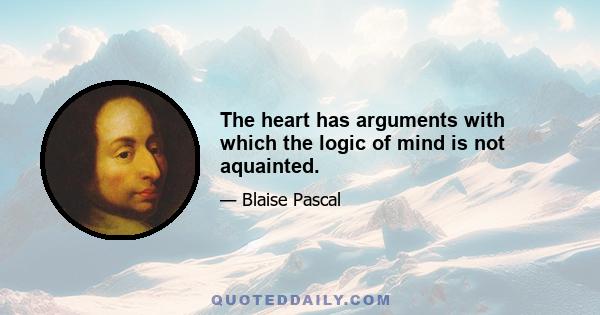 The heart has arguments with which the logic of mind is not aquainted.

— Blaise Pascal

QUOTEDDAILY.COM